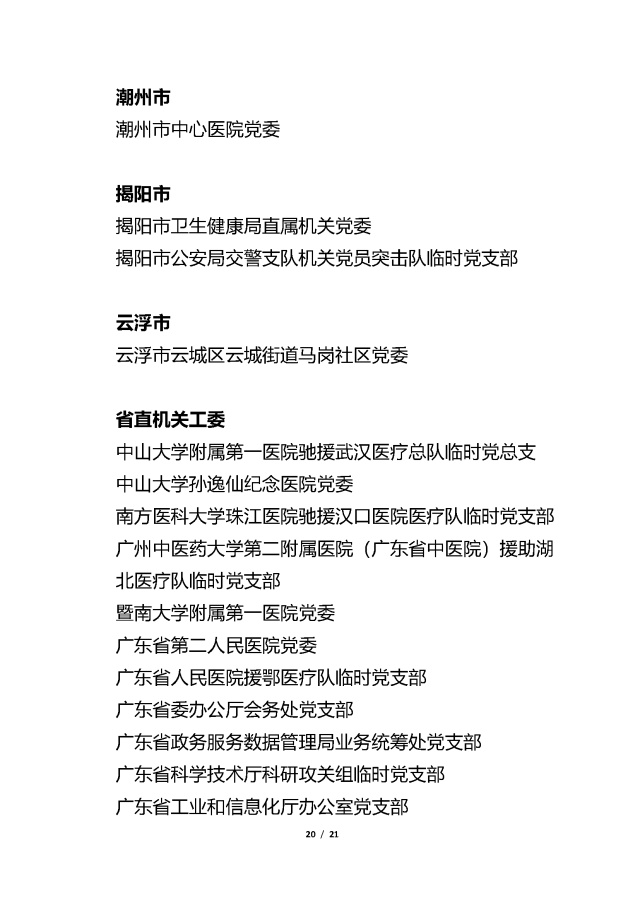 潮州市
潮州市中心医院党委

揭阳市
揭阳市卫生健康局直属机关党委
揭阳市公安局交警支队机关党员突击队临时党支部

云浮市
云浮市云城区云城街道马岗社区党委

省直机关工委
中山大学附属第一医院驰援武汉医疗总队临时党总支
中山大学孙逸仙纪念医院党委
南方医科大学珠江医院驰援汉口医院医疗队临时党支部
广州中医药大学第二附属医院（广东省中医院）援助湖北医疗队临时党支部
暨南大学附属第一医院党委
广东省第二人民医院党委
广东省人民医院援鄂医疗队临时党支部
广东省委办公厅会务处党支部
广东省政务服务数据管理局业务统筹处党支部
广东省科学技术厅科研攻关组临时党支部
广东省工业和信息化厅办公室党支部

20 / 21